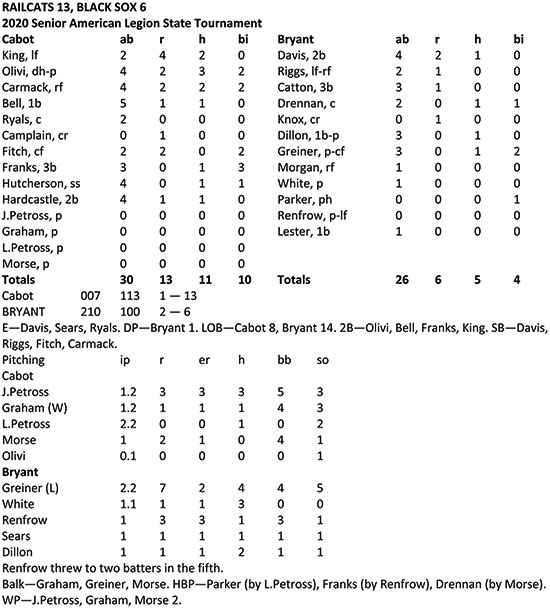 RAILCATS 13, BLACK SOX 6
2020 Senior American Legion State Tournament

| Cabot | ab | r | h | bi |
|---|---|---|---|---|
| King, lf | 2 | 4 | 2 | 0 |
| Olivi, dh-p | 4 | 2 | 3 | 2 |
| Carmack, rf | 4 | 2 | 2 | 2 |
| Bell, 1b | 5 | 1 | 1 | 0 |
| Ryals, c | 2 | 0 | 0 | 0 |
| Camplain, cr | 0 | 1 | 0 | 0 |
| Fitch, cf | 2 | 2 | 0 | 2 |
| Franks, 3b | 3 | 0 | 1 | 3 |
| Hutcherson, ss | 4 | 0 | 1 | 1 |
| Hardcastle, 2b | 4 | 1 | 1 | 0 |
| J.Petross, p | 0 | 0 | 0 | 0 |
| Graham, p | 0 | 0 | 0 | 0 |
| L.Petross, p | 0 | 0 | 0 | 0 |
| Morse, p | 0 | 0 | 0 | 0 |
| Totals | 30 | 13 | 11 | 10 |

| Bryant | ab | r | h | bi |
|---|---|---|---|---|
| Davis, 2b | 4 | 2 | 1 | 0 |
| Riggs, lf-rf | 2 | 1 | 0 | 0 |
| Catton, 3b | 3 | 1 | 0 | 0 |
| Drennan, c | 2 | 0 | 1 | 1 |
| Knox, cr | 0 | 1 | 0 | 0 |
| Dillon, 1b-p | 3 | 0 | 1 | 0 |
| Greiner, p-cf | 3 | 0 | 1 | 2 |
| Morgan, rf | 1 | 0 | 0 | 0 |
| White, p | 1 | 0 | 0 | 0 |
| Parker, ph | 0 | 0 | 0 | 1 |
| Renfrow, p-lf | 0 | 0 | 0 | 0 |
| Lester, 1b | 1 | 0 | 0 | 0 |
| Totals | 26 | 6 | 5 | 4 |

Cabot 007 113 1 — 13
BRYANT 210 100 2 — 6

E—Davis, Sears, Ryals. DP—Bryant 1. LOB—Cabot 8, Bryant 14. 2B—Olivi, Bell, Franks, King. SB—Davis, Riggs, Fitch, Carmack.

| Pitching | ip | r | er | h | bb | so |
|---|---|---|---|---|---|---|
| Cabot | | | | | | |
| J.Petross | 1.2 | 3 | 3 | 3 | 5 | 3 |
| Graham (W) | 1.2 | 1 | 1 | 1 | 4 | 3 |
| L.Petross | 2.2 | 0 | 0 | 1 | 0 | 2 |
| Morse | 1 | 2 | 1 | 0 | 4 | 1 |
| Olivi | 0.1 | 0 | 0 | 0 | 0 | 1 |
| Bryant | | | | | | |
| Greiner (L) | 2.2 | 7 | 2 | 4 | 4 | 5 |
| White | 1.1 | 1 | 1 | 3 | 0 | 0 |
| Renfrow | 1 | 3 | 3 | 1 | 3 | 1 |
| Sears | 1 | 1 | 1 | 1 | 1 | 1 |
| Dillon | 1 | 1 | 1 | 2 | 1 | 1 |

Renfrow threw to two batters in the fifth.
Balk—Graham, Greiner, Morse. HBP—Parker (by L.Petross), Franks (by Renfrow), Drennan (by Morse).
WP—J.Petross, Graham, Morse 2.